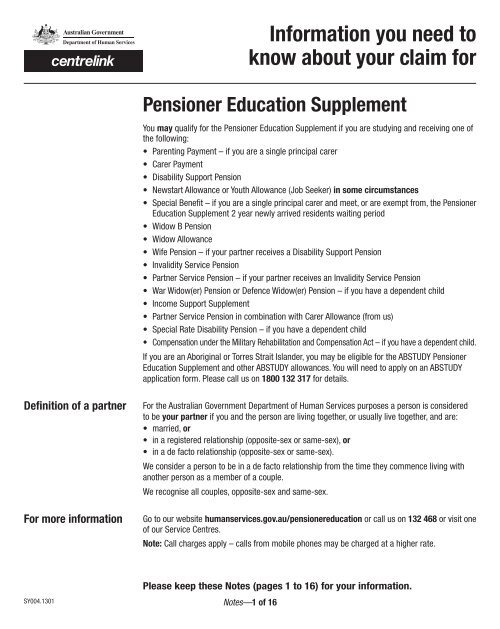 Australian Government
Department of Human Services

centrelink

Information you need to know about your claim for

Pensioner Education Supplement

You may qualify for the Pensioner Education Supplement if you are studying and receiving one of the following:
• Parenting Payment – if you are a single principal carer
• Carer Payment
• Disability Support Pension
• Newstart Allowance or Youth Allowance (Job Seeker) in some circumstances
• Special Benefit – if you are a single principal carer and meet, or are exempt from, the Pensioner Education Supplement 2 year newly arrived residents waiting period
• Widow B Pension
• Widow Allowance
• Wife Pension – if your partner receives a Disability Support Pension
• Invalidity Service Pension
• Partner Service Pension – if your partner receives an Invalidity Service Pension
• War Widow(er) Pension or Defence Widow(er) Pension – if you have a dependent child
• Income Support Supplement
• Partner Service Pension in combination with Carer Allowance (from us)
• Special Rate Disability Pension – if you have a dependent child
• Compensation under the Military Rehabilitation and Compensation Act – if you have a dependent child.

If you are an Aboriginal or Torres Strait Islander, you may be eligible for the ABSTUDY Pensioner Education Supplement and other ABSTUDY allowances. You will need to apply on an ABSTUDY application form. Please call us on 1800 132 317 for details.

Definition of a partner

For the Australian Government Department of Human Services purposes a person is considered to be your partner if you and the person are living together, or usually live together, and are:
• married, or
• in a registered relationship (opposite-sex or same-sex), or
• in a de facto relationship (opposite-sex or same-sex).

We consider a person to be in a de facto relationship from the time they commence living with another person as a member of a couple.

We recognise all couples, opposite-sex and same-sex.

For more information

Go to our website humanservices.gov.au/pensionereducation or call us on 132 468 or visit one of our Service Centres.

Note: Call charges apply – calls from mobile phones may be charged at a higher rate.

Please keep these Notes (pages 1 to 16) for your information.

SY004.1301

Notes—1 of 16